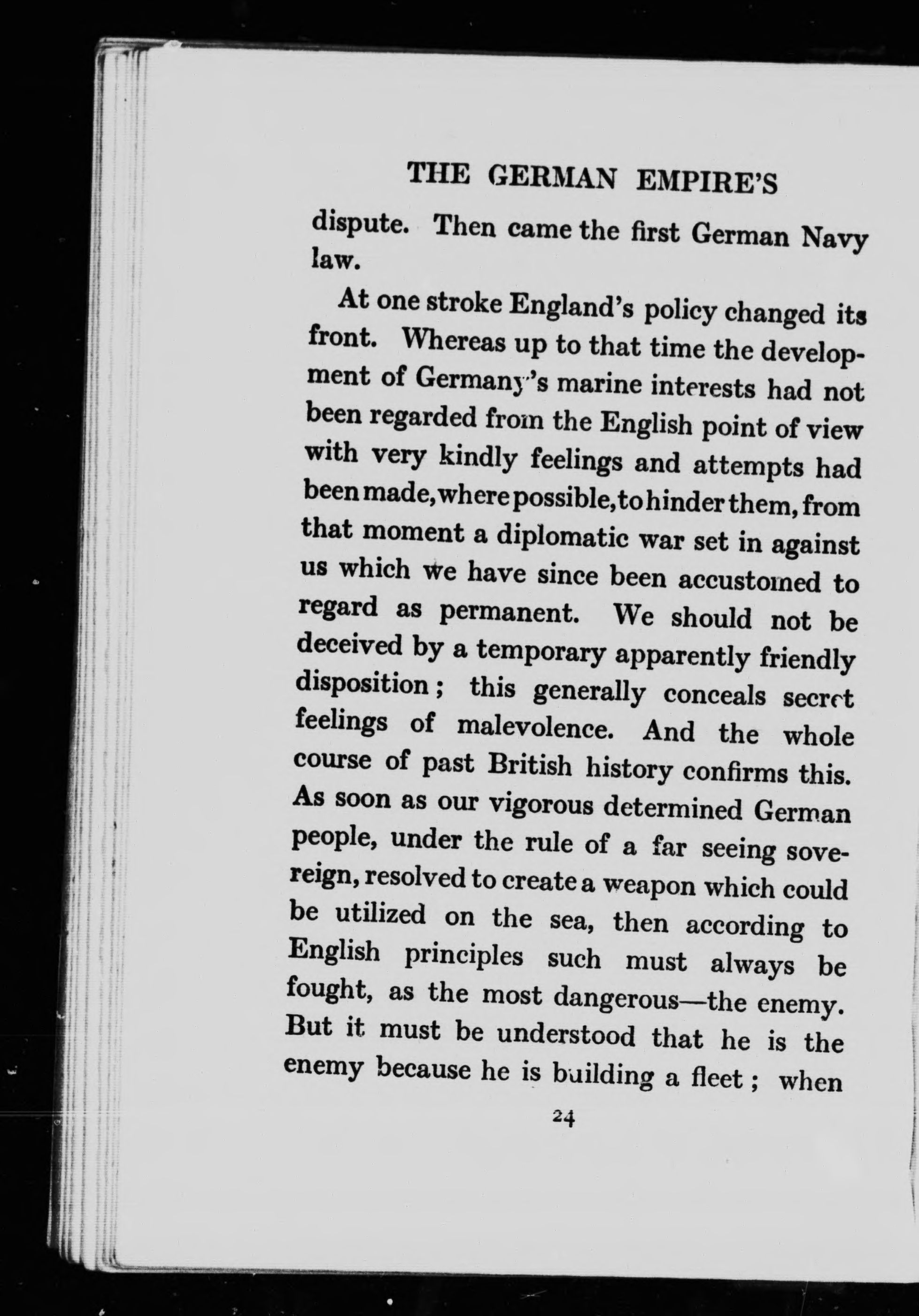 THE GERMAN EMPIRE'S

dispute. Then came the first German Navy law.

At one stroke England's policy changed its front. Whereas up to that time the development of Germany's marine interests had not been regarded from the English point of view with very kindly feelings and attempts had been made, where possible, to hinder them, from that moment a diplomatic war set in against us which we have since been accustomed to regard as permanent. We should not be deceived by a temporary apparently friendly disposition; this generally conceals secret feelings of malevolence. And the whole course of past British history confirms this. As soon as our vigorous determined German people, under the rule of a far seeing sovereign, resolved to create a weapon which could be utilized on the sea, then according to English principles such must always be fought, as the most dangerous—the enemy. But it must be understood that he is the enemy because he is building a fleet; when

24